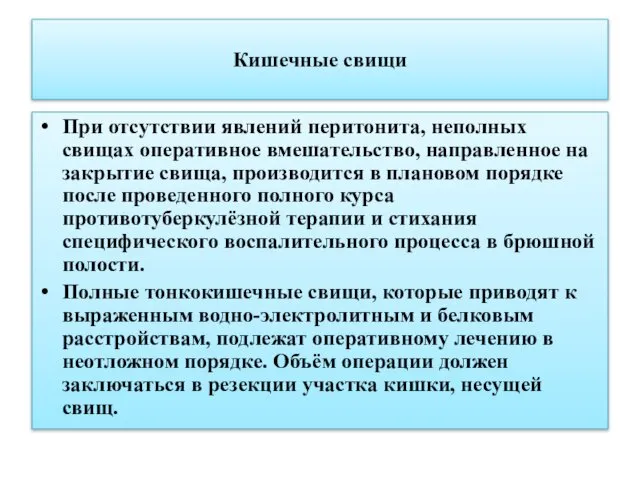 Кишечные свищи

• При отсутствии явлений перитонита, неполных свищах оперативное вмешательство, направленное на закрытие свища, производится в плановом порядке после проведенного полного курса противотуберкулёзной терапии и стихания специфического воспалительного процесса в брюшной полости.

• Полные тонкокишечные свищи, которые приводят к выраженным водно-электролитным и белковым расстройствам, подлежат оперативному лечению в неотложном порядке. Объём операции должен заключаться в резекции участка кишки, несущей свищ.